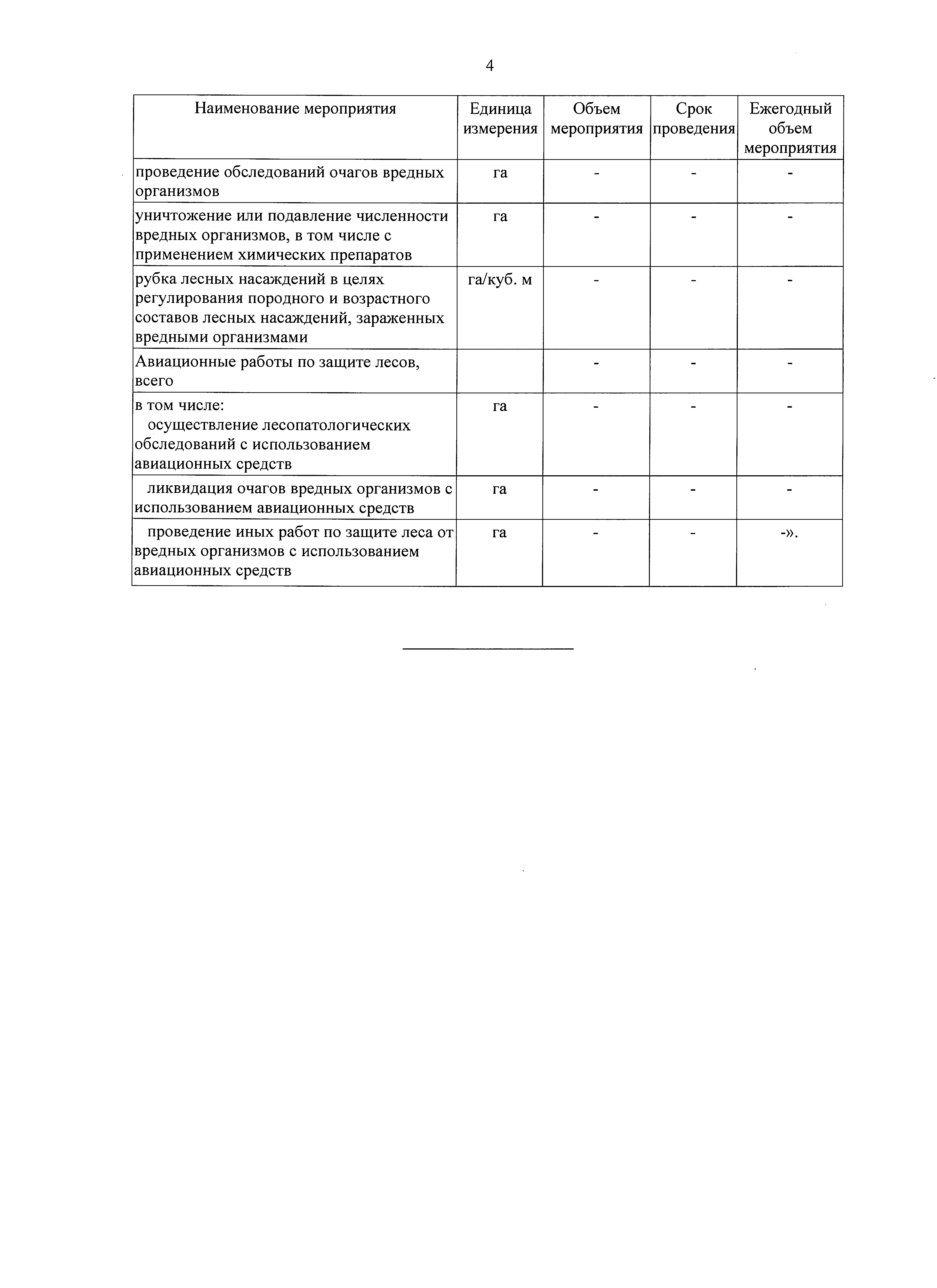 4

| Наименование мероприятия | Единица измерения | Объем мероприятия | Срок проведения | Ежегодный объем мероприятия |
|---|---|---|---|---|
| проведение обследований очагов вредных организмов | га | - | - | - |
| уничтожение или подавление численности вредных организмов, в том числе с применением химических препаратов | га | - | - | - |
| рубка лесных насаждений в целях регулирования породного и возрастного составов лесных насаждений, зараженных вредными организмами | га/куб. м | - | - | - |
| Авиационные работы по защите лесов, всего | | - | - | - |
| в том числе: осуществление лесопатологических обследований с использованием авиационных средств | га | - | - | - |
| ликвидация очагов вредных организмов с использованием авиационных средств | га | - | - | - |
| проведение иных работ по защите леса от вредных организмов с использованием авиационных средств | га | - | - | -». |